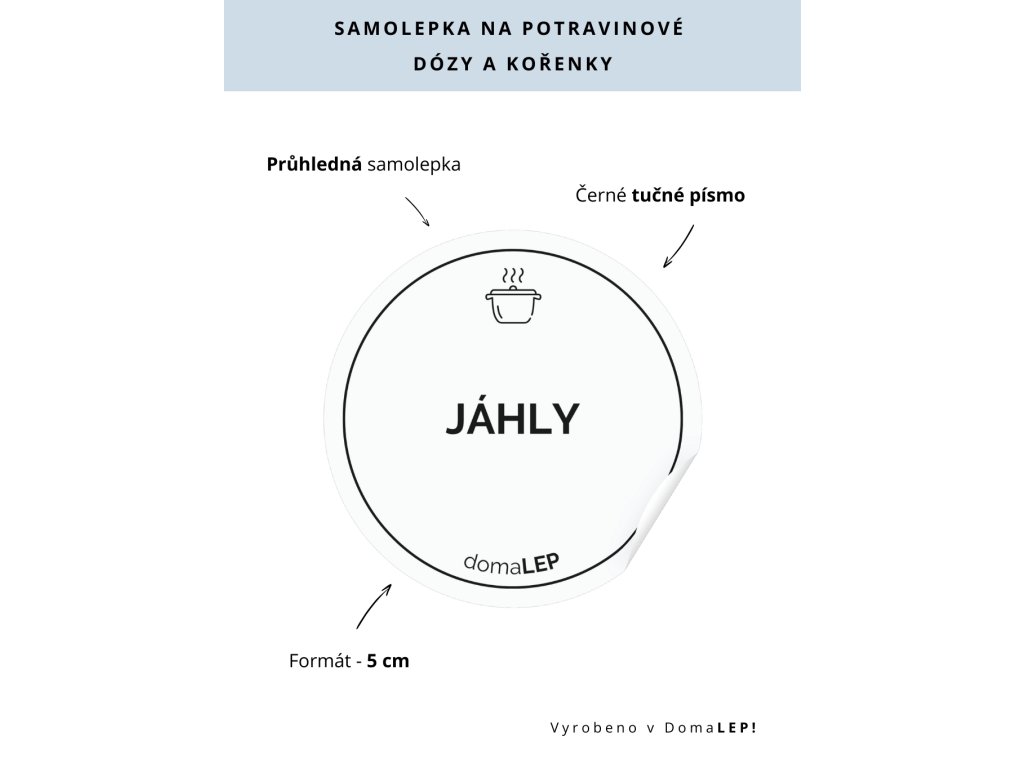 SAMOLEPKA NA POTRAVINOVÉ DÓZY A KOŘENKY

Průhledná samolepka

Černé tučné písmo

JÁHLY

domaLEP

Formát - 5 cm

Vyrobeno v DomaLEP!